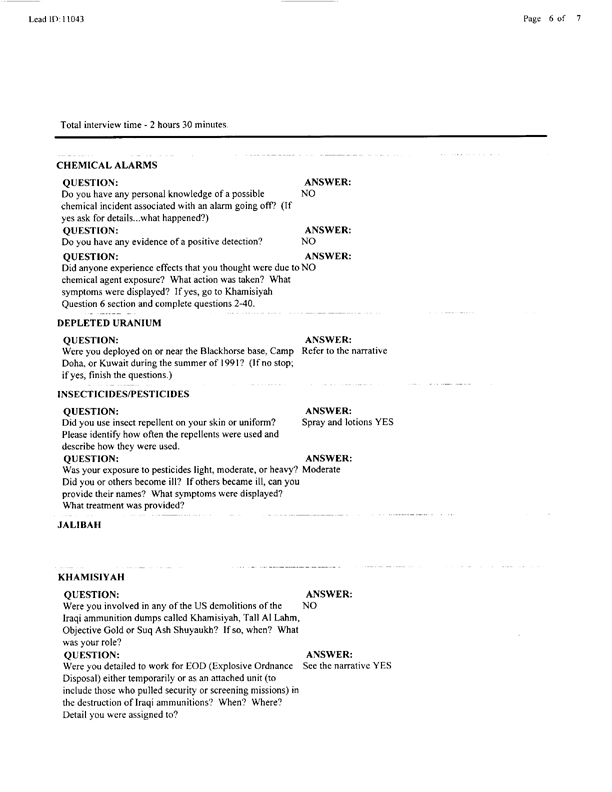 Lead ID: 11043

Page 6 of 7

Total interview time - 2 hours 30 minutes.

CHEMICAL ALARMS

| QUESTION: | ANSWER: |
|---|---|
| Do you have any personal knowledge of a possible chemical incident associated with an alarm going off? (If yes ask for details...what happened?) | NO |
| QUESTION: | ANSWER: |
| Do you have any evidence of a positive detection? | NO |
| QUESTION: | ANSWER: |
| Did anyone experience effects that you thought were due to chemical agent exposure? What action was taken? What symptoms were displayed? If yes, go to Khamisiyah Question 6 section and complete questions 2-40. | NO |

DEPLETED URANIUM

| QUESTION: | ANSWER: |
|---|---|
| Were you deployed on or near the Blackhorse base, Camp Doha, or Kuwait during the summer of 1991? (If no stop; if yes, finish the questions.) | Refer to the narrative |

INSECTICIDES/PESTICIDES

| QUESTION: | ANSWER: |
|---|---|
| Did you use insect repellent on your skin or uniform? Please identify how often the repellents were used and describe how they were used. | Spray and lotions YES |
| QUESTION: | ANSWER: |
| Was your exposure to pesticides light, moderate, or heavy? Did you or others become ill? If others became ill, can you provide their names? What symptoms were displayed? What treatment was provided? | Moderate |

JALIBAH

KHAMISIYAH

| QUESTION: | ANSWER: |
|---|---|
| Were you involved in any of the US demolitions of the Iraqi ammunition dumps called Khamisiyah, Tall Al Lahm, Objective Gold or Suq Ash Shuyaukh? If so, when? What was your role? | NO |
| QUESTION: | ANSWER: |
| Were you detailed to work for EOD (Explosive Ordnance Disposal) either temporarily or as an attached unit (to include those who pulled security or screening missions) in the destruction of Iraqi ammunitions? When? Where? Detail you were assigned to? | See the narrative YES |